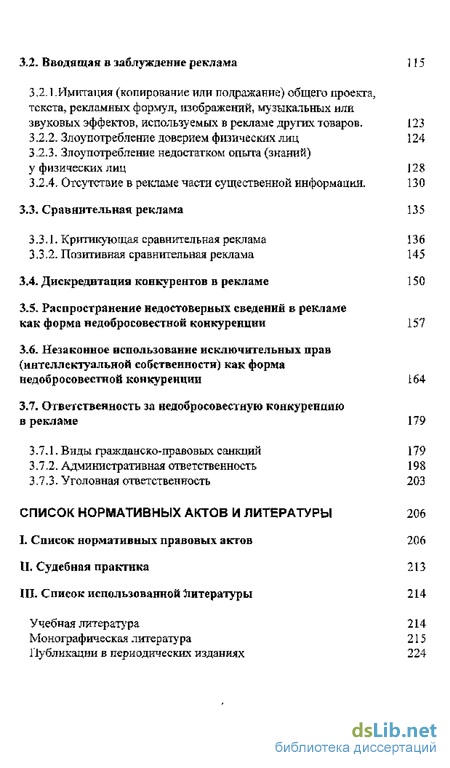 3.2. Вводящая в заблуждение реклама 115

3.2.1.Имитация (копирование или подражание) общего проекта, текста, рекламных формул, изображений, музыкальных или звуковых эффектов, используемых в рекламе других товаров. 123
3.2.2. Злоупотребление доверием физических лиц 124
3.2.3. Злоупотребление недостатком опыта (знаний) у физических лиц 128
3.2.4. Отсутствие в рекламе части существенной информации. 130

3.3. Сравнительная реклама 135

3.3.1. Критикующая сравнительная реклама 136
3.3.2. Позитивная сравнительная реклама 145

3.4. Дискредитация конкурентов в рекламе 150

3.5. Распространение недостоверных сведений в рекламе как форма недобросовестной конкуренции 157

3.6. Незаконное использование исключительных прав (интеллектуальной собственности) как форма недобросовестной конкуренции 164

3.7. Ответственность за недобросовестную конкуренцию в рекламе 179

3.7.1. Виды гражданско-правовых санкций 179
3.7.2. Административная ответственность 198
3.7.3. Уголовная ответственность 203

СПИСОК НОРМАТИВНЫХ АКТОВ И ЛИТЕРАТУРЫ 206

I. Список нормативных правовых актов 206

II. Судебная практика 213

III. Список использованной литературы 214

Учебная литература 214
Монографическая литература 215
Публикации в периодических изданиях 224

dsLib.net
библиотека диссертаций